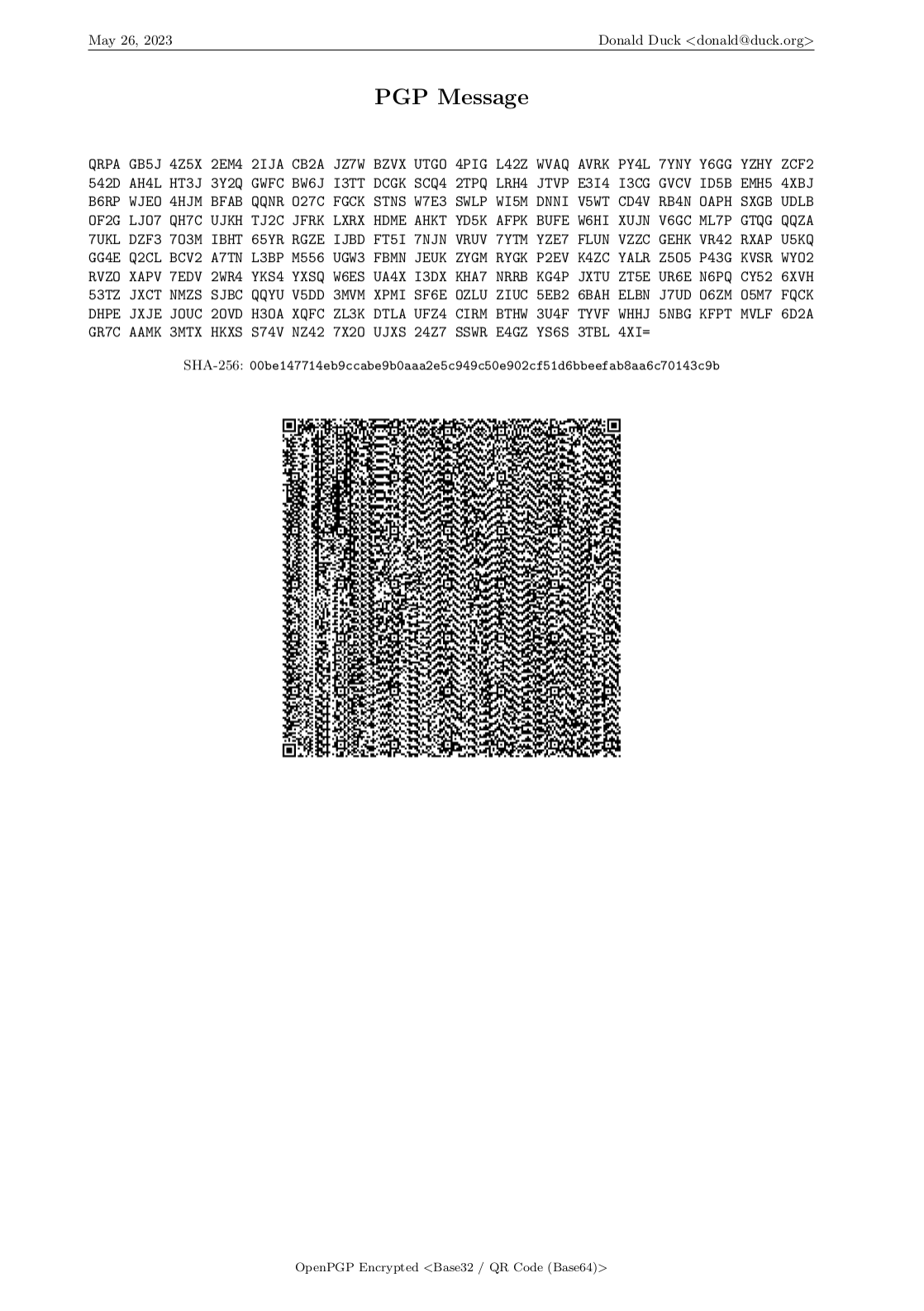 May 26, 2023

Donald Duck <donald@duck.org>

PGP Message

QRPA GB5J 4Z5X 2EM4 2IJA CB2A JZ7W BZVX UTGO 4PIG L42Z WVAQ AVRK PY4L 7YNY Y6GG YZHY ZCF2 542D AH4L HT3J 3Y2Q GWFC BW6J I3TT DCGK SCQ4 2TPQ LRH4 JTVP E3I4 I3CG GVCV ID5B EMH5 4XBJ B6RP WJEO 4HJM BFAB QQNR O27C FGCK STNS W7E3 SWLP WI5M DNNI V5WT CD4V RB4N OAPH SXGB UDLB OF2G LJO7 QH7C UJKH TJ2C JFRK LXRX HDME AHKT YD5K AFPK BUFE W6HI XUJN V6GC ML7P GTQG QQZA 7UKL DZF3 7O3M IBHT 65YR RGZE IJBD FT5I 7NJN VRUV 7YTM YZE7 FLUN VZZC GEHK VR42 RXAP U5KQ GG4E Q2CL BCV2 A7TN L3BP M556 UGW3 FBMN JEUK ZYGM RYGK P2EV K4ZC YALR Z5O5 P43G KVSR WYO2 RVZO XAPV 7EDV 2WR4 YKS4 YXSQ W6ES UA4X I3DX KHA7 NRRB KG4P JXTU ZT5E UR6E N6PQ CY52 6XVH 53TZ JXCT NMZS SJBC QQYU V5DD 3MVM XPMI SF6E OZLU ZIUC 5EB2 6BAH ELBN J7UD O6ZM O5M7 FQCK DHPE JXJE JOUC 2OVD H3OA XQFC ZL3K DTLA UFZ4 CIRM BTHW 3U4F TYVF WHHJ 5NBG KFPT MVLF 6D2A GR7C AAMK 3MTX HKXS S74V NZ42 7X2O UJXS 24Z7 SSWR E4GZ YS6S 3TBL 4XI=

SHA-256: 00be147714eb9ccabe9b0aaa2e5c949c50e902cf51d6bbeefab8aa6c70143c9b

OpenPGP Encrypted <Base32 / QR Code (Base64)>